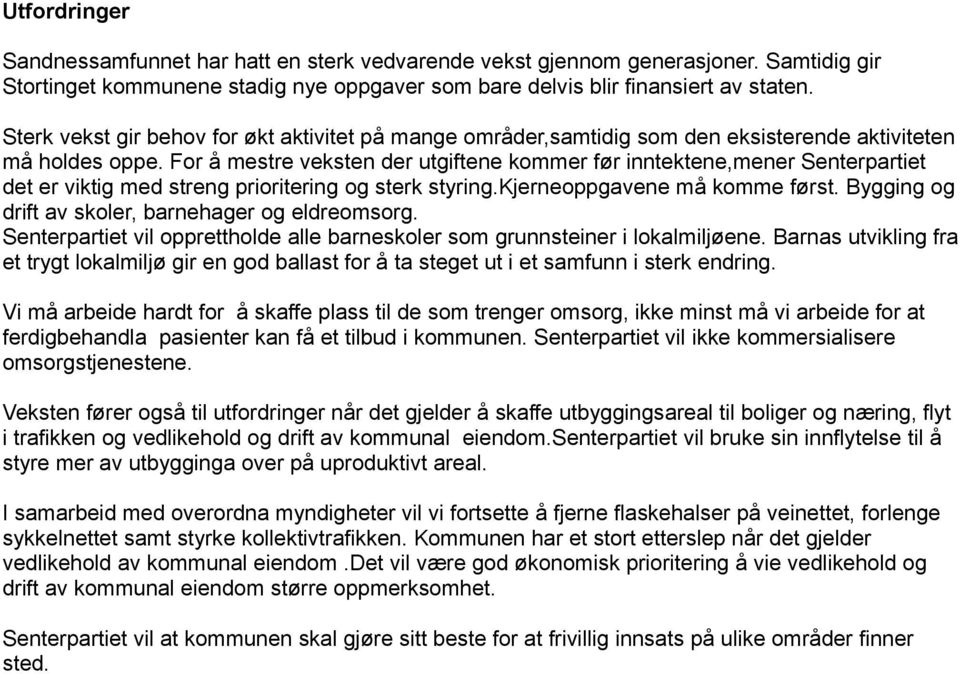 Utfordringer

Sandnessamfunnet har hatt en sterk vedvarende vekst gjennom generasjoner. Samtidig gir Stortinget kommunene stadig nye oppgaver som bare delvis blir finansiert av staten.

Sterk vekst gir behov for økt aktivitet på mange områder,samtidig som den eksisterende aktiviteten må holdes oppe. For å mestre veksten der utgiftene kommer før inntektene,mener Senterpartiet det er viktig med streng prioritering og sterk styring.Kjerneoppgavene må komme først. Bygging og drift av skoler, barnehager og eldreomsorg.
Senterpartiet vil opprettholde alle barneskoler som grunnsteiner i lokalmiljøene. Barnas utvikling fra et trygt lokalmiljø gir en god ballast for å ta steget ut i et samfunn i sterk endring.

Vi må arbeide hardt for å skaffe plass til de som trenger omsorg, ikke minst må vi arbeide for at ferdigbehandla pasienter kan få et tilbud i kommunen. Senterpartiet vil ikke kommersialisere omsorgstjenestene.

Veksten fører også til utfordringer når det gjelder å skaffe utbyggingsareal til boliger og næring, flyt i trafikken og vedlikehold og drift av kommunal eiendom.Senterpartiet vil bruke sin innflytelse til å styre mer av utbygginga over på uproduktivt areal.

I samarbeid med overordna myndigheter vil vi fortsette å fjerne flaskehalser på veinettet, forlenge sykkelnettet samt styrke kollektivtrafikken. Kommunen har et stort etterslep når det gjelder vedlikehold av kommunal eiendom .Det vil være god økonomisk prioritering å vie vedlikehold og drift av kommunal eiendom større oppmerksomhet.

Senterpartiet vil at kommunen skal gjøre sitt beste for at frivillig innsats på ulike områder finner sted.